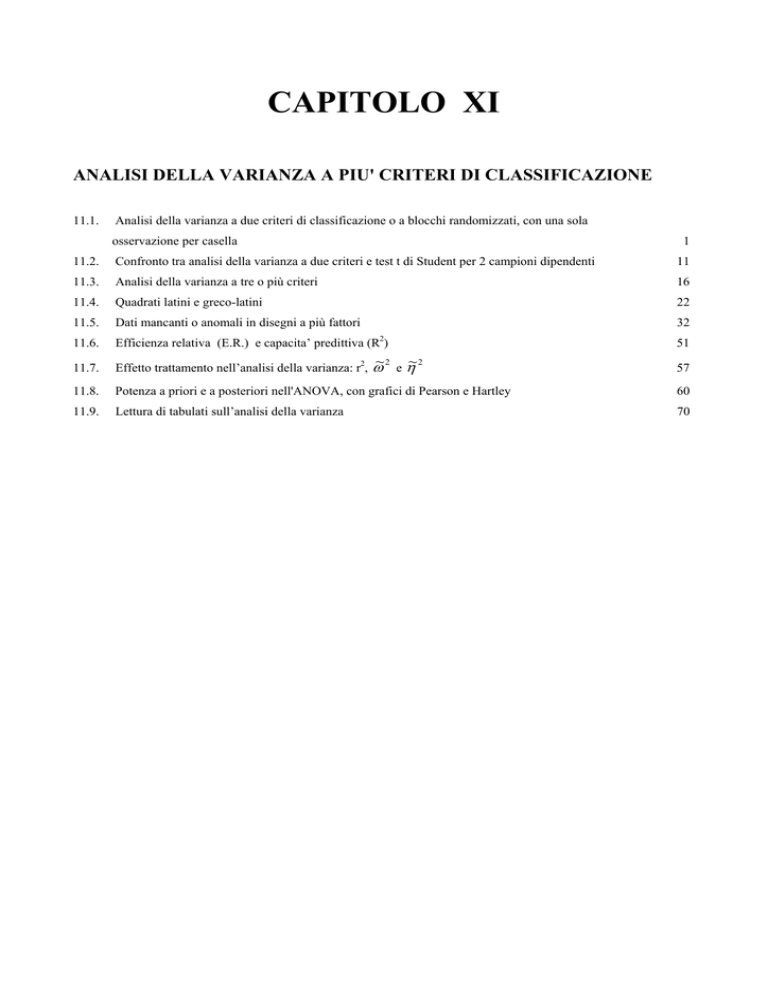 CAPITOLO XI

ANALISI DELLA VARIANZA A PIU' CRITERI DI CLASSIFICAZIONE

11.1. Analisi della varianza a due criteri di classificazione o a blocchi randomizzati, con una sola osservazione per casella 1

11.2. Confronto tra analisi della varianza a due criteri e test t di Student per 2 campioni dipendenti 11

11.3. Analisi della varianza a tre o più criteri 16

11.4. Quadrati latini e greco-latini 22

11.5. Dati mancanti o anomali in disegni a più fattori 32

11.6. Efficienza relativa (E.R.) e capacita' predittiva ($R^2$) 51

11.7. Effetto trattamento nell'analisi della varianza: $r^2$, $\tilde{\omega}^2$ e $\tilde{\eta}^2$ 57

11.8. Potenza a priori e a posteriori nell'ANOVA, con grafici di Pearson e Hartley 60

11.9. Lettura di tabulati sull'analisi della varianza 70